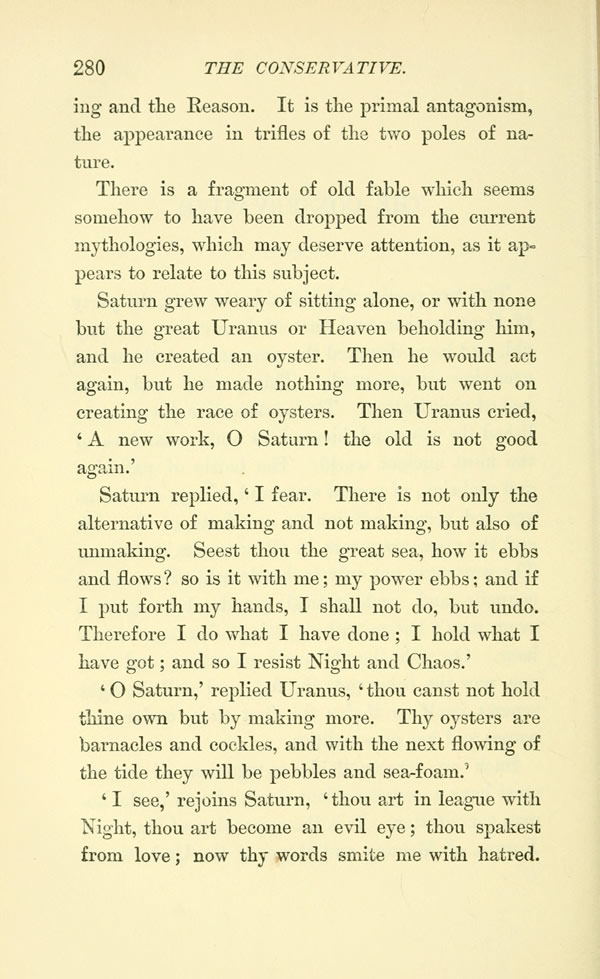 280 THE CONSERVATIVE.

ing and the Reason. It is the primal antagonism, the appearance in trifles of the two poles of nature.

There is a fragment of old fable which seems somehow to have been dropped from the current mythologies, which may deserve attention, as it appears to relate to this subject.

Saturn grew weary of sitting alone, or with none but the great Uranus or Heaven beholding him, and he created an oyster. Then he would act again, but he made nothing more, but went on creating the race of oysters. Then Uranus cried, 'A new work, O Saturn! the old is not good again.'

Saturn replied, 'I fear. There is not only the alternative of making and not making, but also of unmaking. Seest thou the great sea, how it ebbs and flows? so is it with me; my power ebbs; and if I put forth my hands, I shall not do, but undo. Therefore I do what I have done; I hold what I have got; and so I resist Night and Chaos.'

'O Saturn,' replied Uranus, 'thou canst not hold thine own but by making more. Thy oysters are barnacles and cockles, and with the next flowing of the tide they will be pebbles and sea-foam.'

'I see,' rejoins Saturn, 'thou art in league with Night, thou art become an evil eye; thou spakest from love; now thy words smite me with hatred.